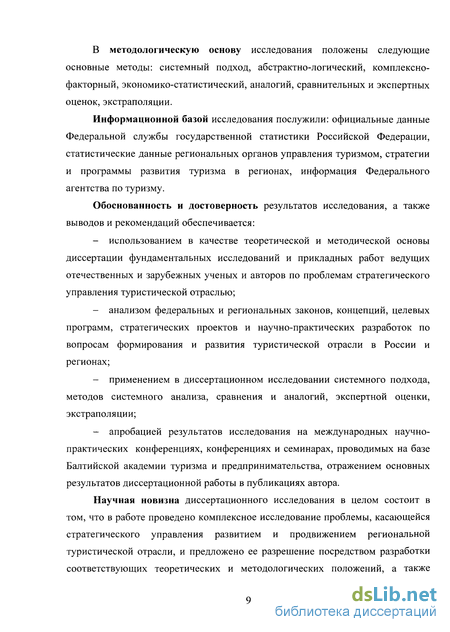 В методологическую основу исследования положены следующие основные методы: системный подход, абстрактно-логический, комплексно-факторный, экономико-статистический, аналогий, сравнительных и экспертных оценок, экстраполяции.

Информационной базой исследования послужили: официальные данные Федеральной службы государственной статистики Российской Федерации, статистические данные региональных органов управления туризмом, стратегии и программы развития туризма в регионах, информация Федерального агентства по туризму.

Обоснованность и достоверность результатов исследования, а также выводов и рекомендаций обеспечивается:

– использованием в качестве теоретической и методической основы диссертации фундаментальных исследований и прикладных работ ведущих отечественных и зарубежных ученых и авторов по проблемам стратегического управления туристической отраслью;

– анализом федеральных и региональных законов, концепций, целевых программ, стратегических проектов и научно-практических разработок по вопросам формирования и развития туристической отрасли в России и регионах;

– применением в диссертационном исследовании системного подхода, методов системного анализа, сравнения и аналогий, экспертной оценки, экстраполяции;

– апробацией результатов исследования на международных научно-практических конференциях, конференциях и семинарах, проводимых на базе Балтийской академии туризма и предпринимательства, отражением основных результатов диссертационной работы в публикациях автора.

Научная новизна диссертационного исследования в целом состоит в том, что в работе проведено комплексное исследование проблемы, касающейся стратегического управления развитием и продвижением региональной туристической отрасли, и предложено ее разрешение посредством разработки соответствующих теоретических и методологических положений, а также

9

dsLib.net
библиотека диссертаций